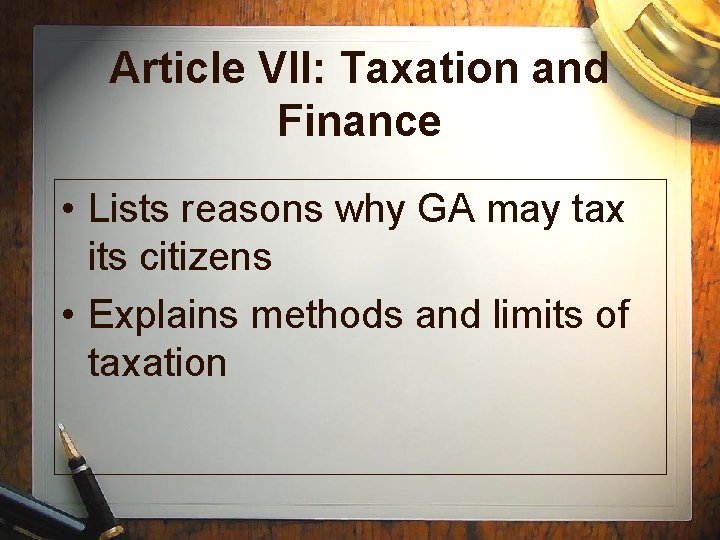 Article VII: Taxation and Finance

• Lists reasons why GA may tax its citizens
• Explains methods and limits of taxation